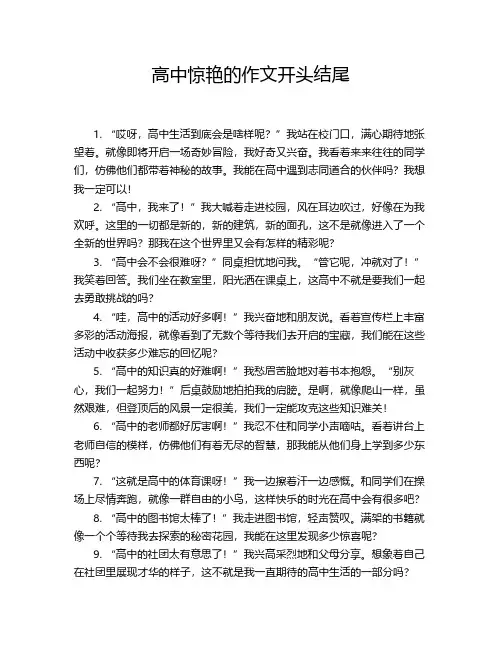 高中惊艳的作文开头结尾

1. “哎呀，高中生活到底会是啥样呢？”我站在校门口，满心期待地张望着。就像即将开启一场奇妙冒险，我好奇又兴奋。我看着来来往往的同学们，仿佛他们都带着神秘的故事。我能在高中遇到志同道合的伙伴吗？我想我一定可以！

2. “高中，我来了！”我大喊着走进校园，风在耳边吹过，好像在为我欢呼。这里的一切都是新的，新的建筑，新的面孔，这不是就像进入了一个全新的世界吗？那我在这个世界里又会有怎样的精彩呢？

3. “高中会不会很难呀？”同桌担忧地问我。“管它呢，冲就对了！”我笑着回答。我们坐在教室里，阳光洒在课桌上，这高中不就是要我们一起去勇敢挑战的吗？

4. “哇，高中的活动好多啊！”我兴奋地和朋友说。看着宣传栏上丰富多彩的活动海报，就像看到了无数个等待我们去开启的宝藏，我们能在这些活动中收获多少难忘的回忆呢？

5. “高中的知识真的好难啊！”我愁眉苦脸地对着书本抱怨。“别灰心，我们一起努力！”后桌鼓励地拍拍我的肩膀。是啊，就像爬山一样，虽然艰难，但登顶后的风景一定很美，我们一定能攻克这些知识难关！

6. “高中的老师都好厉害啊！”我忍不住和同学小声嘀咕。看着讲台上老师自信的模样，仿佛他们有着无尽的智慧，那我能从他们身上学到多少东西呢？

7. “这就是高中的体育课呀！”我一边擦着汗一边感慨。和同学们在操场上尽情奔跑，就像一群自由的小鸟，这样快乐的时光在高中会有很多吧？

8. “高中的图书馆太棒了！”我走进图书馆，轻声赞叹。满架的书籍就像一个个等待我去探索的秘密花园，我能在这里发现多少惊喜呢？

9. “高中的社团太有意思了！”我兴高采烈地和父母分享。想象着自己在社团里展现才华的样子，这不就是我一直期待的高中生活的一部分吗？